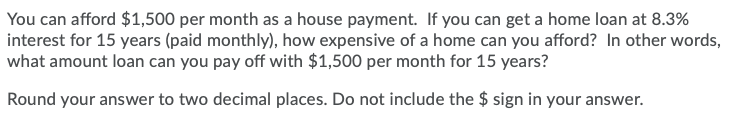 You can afford \$1,500 per month as a house payment. If you can get a home loan at 8.3% interest for 15 years (paid monthly), how expensive of a home can you afford? In other words, what amount loan can you pay off with \$1,500 per month for 15 years?

Round your answer to two decimal places. Do not include the \$ sign in your answer.